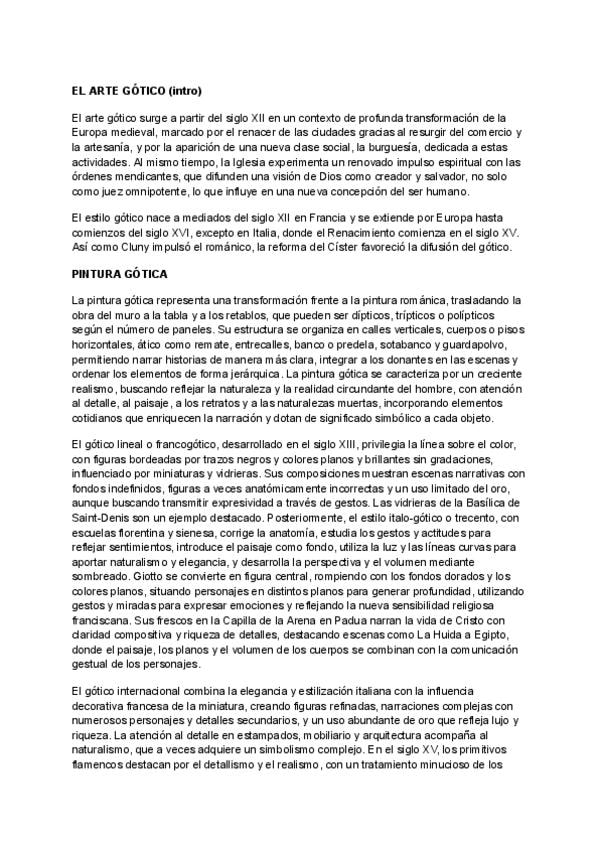 EL ARTE GÓTICO (intro)

El arte gótico surge a partir del siglo XII en un contexto de profunda transformación de la Europa medieval, marcado por el renacer de las ciudades gracias al resurgir del comercio y la artesanía, y por la aparición de una nueva clase social, la burguesía, dedicada a estas actividades. Al mismo tiempo, la Iglesia experimenta un renovado impulso espiritual con las órdenes mendicantes, que difunden una visión de Dios como creador y salvador, no solo como juez omnipotente, lo que influye en una nueva concepción del ser humano.

El estilo gótico nace a mediados del siglo XII en Francia y se extiende por Europa hasta comienzos del siglo XVI, excepto en Italia, donde el Renacimiento comienza en el siglo XV. Así como Cluny impulsó el románico, la reforma del Císter favoreció la difusión del gótico.

PINTURA GÓTICA

La pintura gótica representa una transformación frente a la pintura románica, trasladando la obra del muro a la tabla y a los retablos, que pueden ser dípticos, trípticos o polípticos según el número de paneles. Su estructura se organiza en calles verticales, cuerpos o pisos horizontales, ático como remate, entrecalles, banco o predela, sotabanco y guardapolvo, permitiendo narrar historias de manera más clara, integrar a los donantes en las escenas y ordenar los elementos de forma jerárquica. La pintura gótica se caracteriza por un creciente realismo, buscando reflejar la naturaleza y la realidad circundante del hombre, con atención al detalle, al paisaje, a los retratos y a las naturalezas muertas, incorporando elementos cotidianos que enriquecen la narración y dotan de significado simbólico a cada objeto.

El gótico lineal o francogótico, desarrollado en el siglo XIII, privilegia la línea sobre el color, con figuras bordeadas por trazos negros y colores planos y brillantes sin gradaciones, influenciado por miniaturas y vidrieras. Sus composiciones muestran escenas narrativas con fondos indefinidos, figuras a veces anatómicamente incorrectas y un uso limitado del oro, aunque buscando transmitir expresividad a través de gestos. Las vidrieras de la Basílica de Saint-Denis son un ejemplo destacado. Posteriormente, el estilo italo-gótico o trecento, con escuelas florentina y sienesa, corrige la anatomía, estudia los gestos y actitudes para reflejar sentimientos, introduce el paisaje como fondo, utiliza la luz y las líneas curvas para aportar naturalismo y elegancia, y desarrolla la perspectiva y el volumen mediante sombreado. Giotto se convierte en figura central, rompiendo con los fondos dorados y los colores planos, situando personajes en distintos planos para generar profundidad, utilizando gestos y miradas para expresar emociones y reflejando la nueva sensibilidad religiosa franciscana. Sus frescos en la Capilla de la Arena en Padua narran la vida de Cristo con claridad compositiva y riqueza de detalles, destacando escenas como La Huida a Egipto, donde el paisaje, los planos y el volumen de los cuerpos se combinan con la comunicación gestual de los personajes.

El gótico internacional combina la elegancia y estilización italiana con la influencia decorativa francesa de la miniatura, creando figuras refinadas, narraciones complejas con numerosos personajes y detalles secundarios, y un uso abundante de oro que refleja lujo y riqueza. La atención al detalle en estampados, mobiliario y arquitectura acompaña al naturalismo, que a veces adquiere un simbolismo complejo. En el siglo XV, los primitivos flamencos destacan por el detallismo y el realismo, con un tratamiento minucioso de los